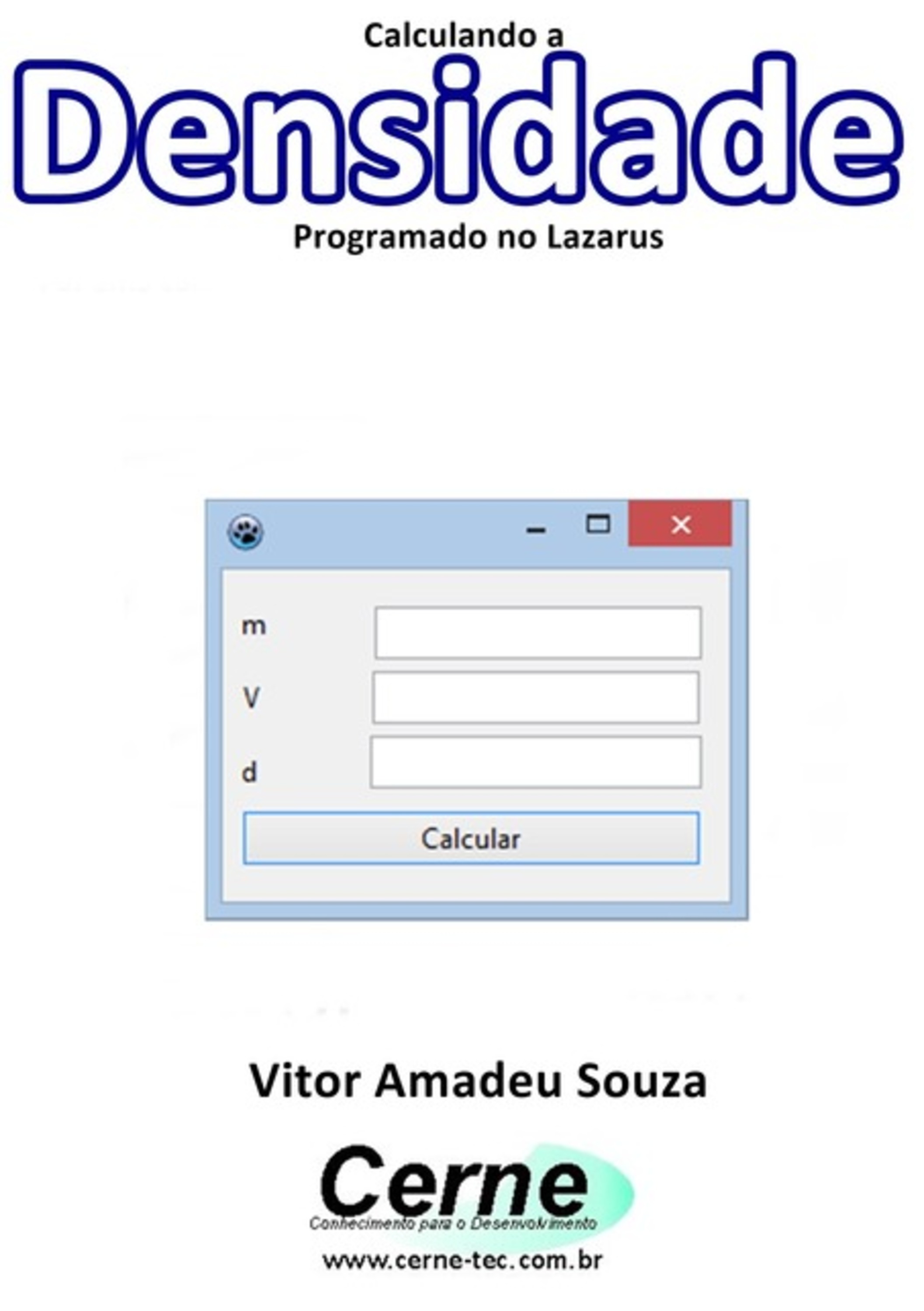 Calculando a

Densidade

Programado no Lazarus

m

V

d

Calcular

Vitor Amadeu Souza

Cerne

Conhecimento para o Desenvolvimento

www.cerne-tec.com.br